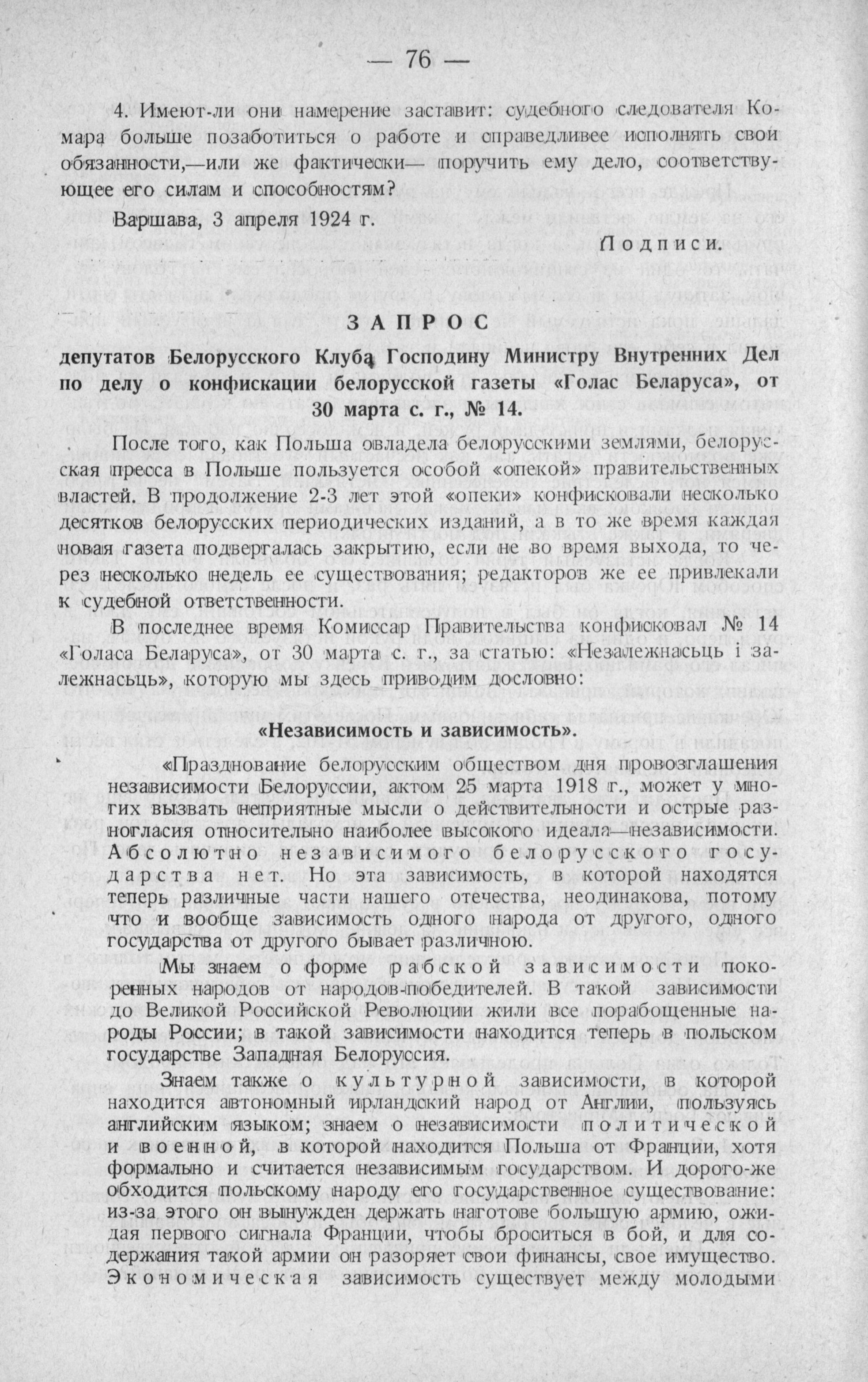 — 76 —

4. Имеют-ли они намерение заставит: судебного следователя Комара больше позаботиться о работе и справедливее исполнять свои обязанности,—или же фактически— поручить ему дело, соответствующее его силам и способностям?

Варшава, 3 апреля 1924 г.

Подписи.

ЗАПРОС

депутатов Белорусского Клуба Господину Министру Внутренних Дел по делу о конфискации белорусской газеты «Голас Беларуса», от 30 марта с. г., № 14.

После того, как Польша овладела белорусскими землями, белорусская пресса в Польше пользуется особой «опекой» правительственных властей. В продолжение 2-3 лет этой «опеки» конфисковали несколько десятков белорусских периодических изданий, а в то же время каждая новая газета подвергалась закрытию, если не во время выхода, то через несколько недель ее существования; редакторов же ее привлекали к судебной ответственности.

В последнее время Комиссар Правительства конфисковал № 14 «Голаса Беларуса», от 30 марта с. г., за статью: «Незалежнасьць і залежнасьць», которую мы здесь приводим дословно:

«Независимость и зависимость».

«Празднование белорусским обществом дня провозглашения независимости Белоруссии, актом 25 марта 1918 г., может у многих вызвать неприятные мысли о действительности и острые разногласия относительно наиболее высокого идеала—независимости. Абсолютно независимого белорусского государства нет. Но эта зависимость, в которой находятся теперь различные части нашего отечества, неодинакова, потому что и вообще зависимость одного народа от другого, одного государства от другого бывает различною.

Мы знаем о форме рабской зависимости покоренных народов от народов-победителей. В такой зависимости до Великой Российской Революции жили все порабощенные народы России; в такой зависимости находится теперь в польском государстве Западная Белоруссия.

Знаем также о культурной зависимости, в которой находится автономный ирландский народ от Англии, пользуясь английским языком; знаем о независимости политической и военной, в которой находится Польша от Франции, хотя формально и считается независимым государством. И дорого-же обходится польскому народу его государственное существование: из-за этого он вынужден держать наготове большую армию, ожидая первого сигнала Франции, чтобы броситься в бой, и для содержания такой армии он разоряет свои финансы, свое имущество. Экономическая зависимость существует между молодыми